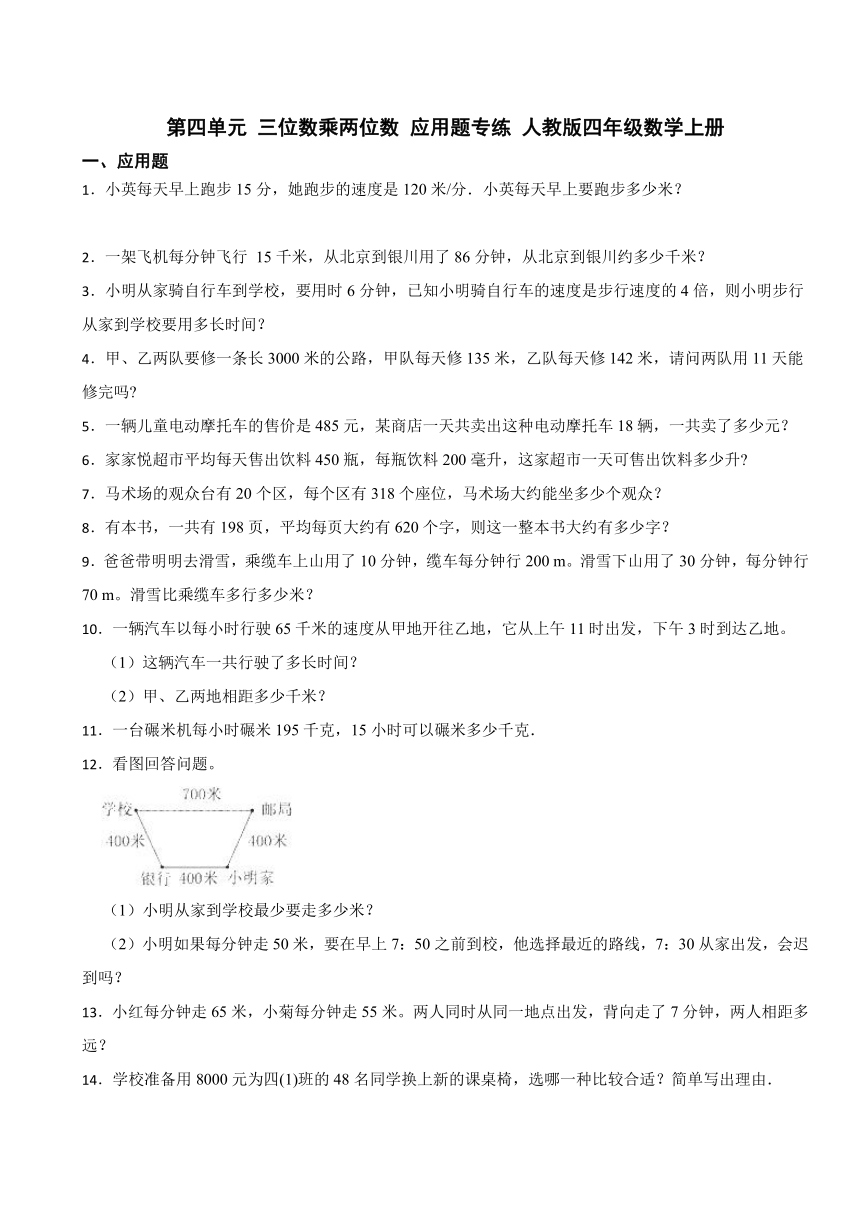 第四单元 三位数乘两位数 应用题专练 人教版四年级数学上册

一、应用题

1．小英每天早上跑步 15 分，她跑步的速度是 120 米/分．小英每天早上要跑步多少米？

2．一架飞机每分钟飞行 15 千米，从北京到银川用了 86 分钟，从北京到银川约多少千米？

3．小明从家骑自行车到学校，要用时 6 分钟，已知小明骑自行车的速度是步行速度的 4 倍，则小明步行从家到学校要用多长时间？

4．甲、乙两队要修一条长 3000 米的公路，甲队每天修 135 米，乙队每天修 142 米，请问两队用 11 天能修完吗？

5．一辆儿童电动摩托车的售价是 485 元，某商店一天共卖出这种电动摩托车 18 辆，一共卖了多少元？

6．家家悦超市平均每天售出饮料 450 瓶，每瓶饮料 200 毫升，这家超市一天可售出饮料多少升？

7．马术场的观众台有 20 个区，每个区有 318 个座位，马术场大约能坐多少个观众？

8．有本书，一共有 198 页，平均每页大约有 620 个字，则这一整本书大约有多少字？

9．爸爸带明明去滑雪，乘缆车上山用了 10 分钟，缆车每分钟行 200 m。滑雪下山用了 30 分钟，每分钟行 70 m。滑雪比乘缆车多行多少米？

10．一辆汽车以每小时行驶 65 千米的速度从甲地开往乙地，它从上午 11 时出发，下午 3 时到达乙地。

（1）这辆汽车一共行驶了多长时间？

（2）甲、乙两地相距多少千米？

11．一台碾米机每小时碾米 195 千克，15 小时可以碾米多少千克．

12．看图回答问题。

学校 700米 邮局 400米 400米 银行 400米 小明家

（1）小明从家到学校最少要走多少米？

（2）小明如果每分钟走 50 米，要在早上 7：50 之前到校，他选择最近的路线，7：30 从家出发，会迟到吗？

13．小红每分钟走 65 米，小菊每分钟走 55 米。两人同时从同一地点出发，背向走了 7 分钟，两人相距多远？

14．学校准备用 8000 元为四(1)班的 48 名同学换上新的课桌椅，选哪一种比较合适？简单写出理由．